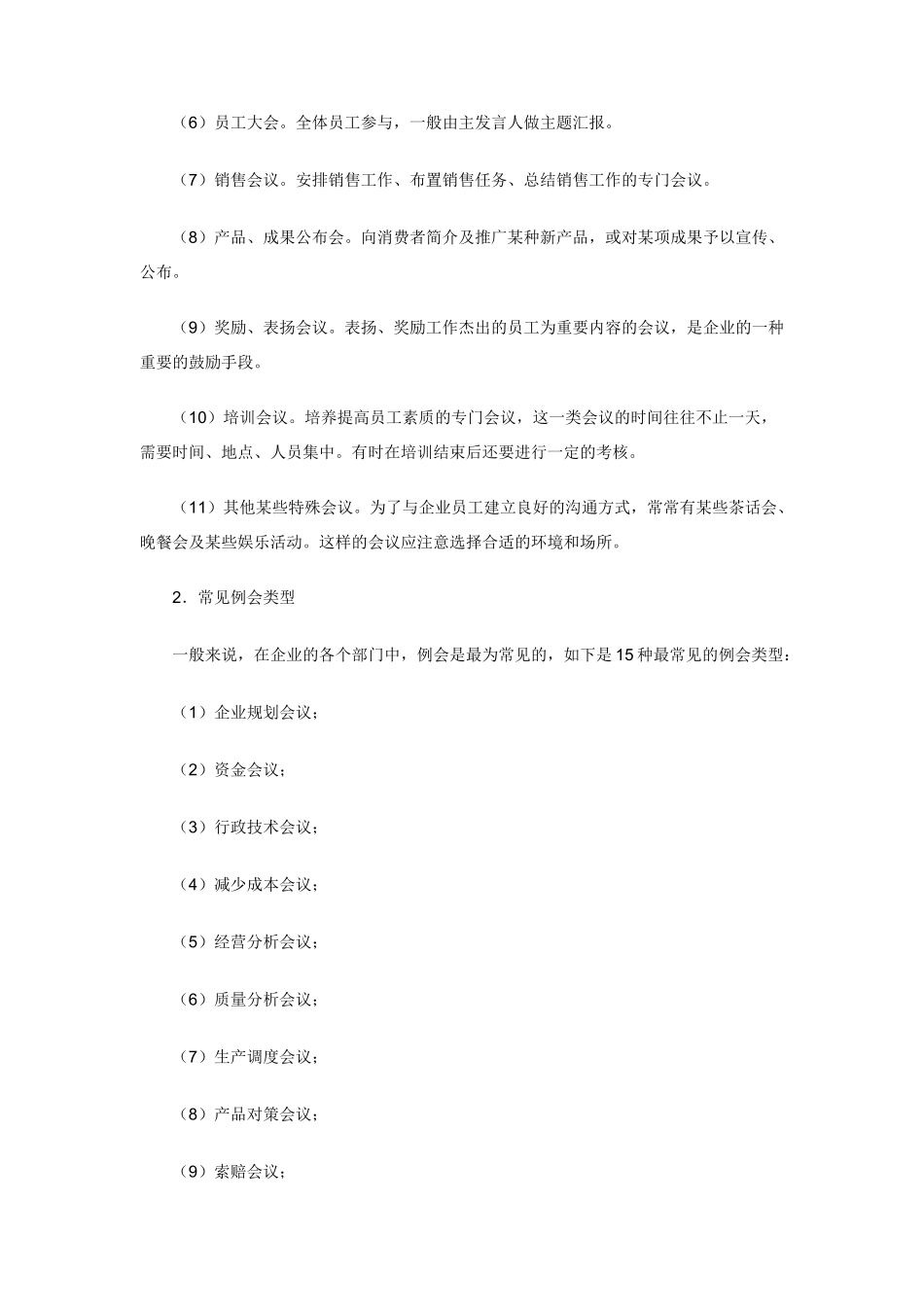 （6）员工大会。全体员工参与，一般由主发言人做主题汇报。

（7）销售会议。安排销售工作、布置销售任务、总结销售工作的专门会议。

（8）产品、成果公布会。向消费者简介及推广某种新产品，或对某项成果予以宣传、公布。

（9）奖励、表扬会议。表扬、奖励工作杰出的员工为重要内容的会议，是企业的一种重要的鼓励手段。

（10）培训会议。培养提高员工素质的专门会议，这一类会议的时间往往不止一天，需要时间、地点、人员集中。有时在培训结束后还要进行一定的考核。

（11）其他某些特殊会议。为了与企业员工建立良好的沟通方式，常常有某些茶话会、晚餐会及某些娱乐活动。这样的会议应注意选择合适的环境和场所。

2．常见例会类型

一般来说，在企业的各个部门中，例会是最为常见的，如下是15种最常见的例会类型：

（1）企业规划会议；

（2）资金会议；

（3）行政技术会议；

（4）减少成本会议；

（5）经营分析会议；

（6）质量分析会议；

（7）生产调度会议；

（8）产品对策会议；

（9）索赔会议；